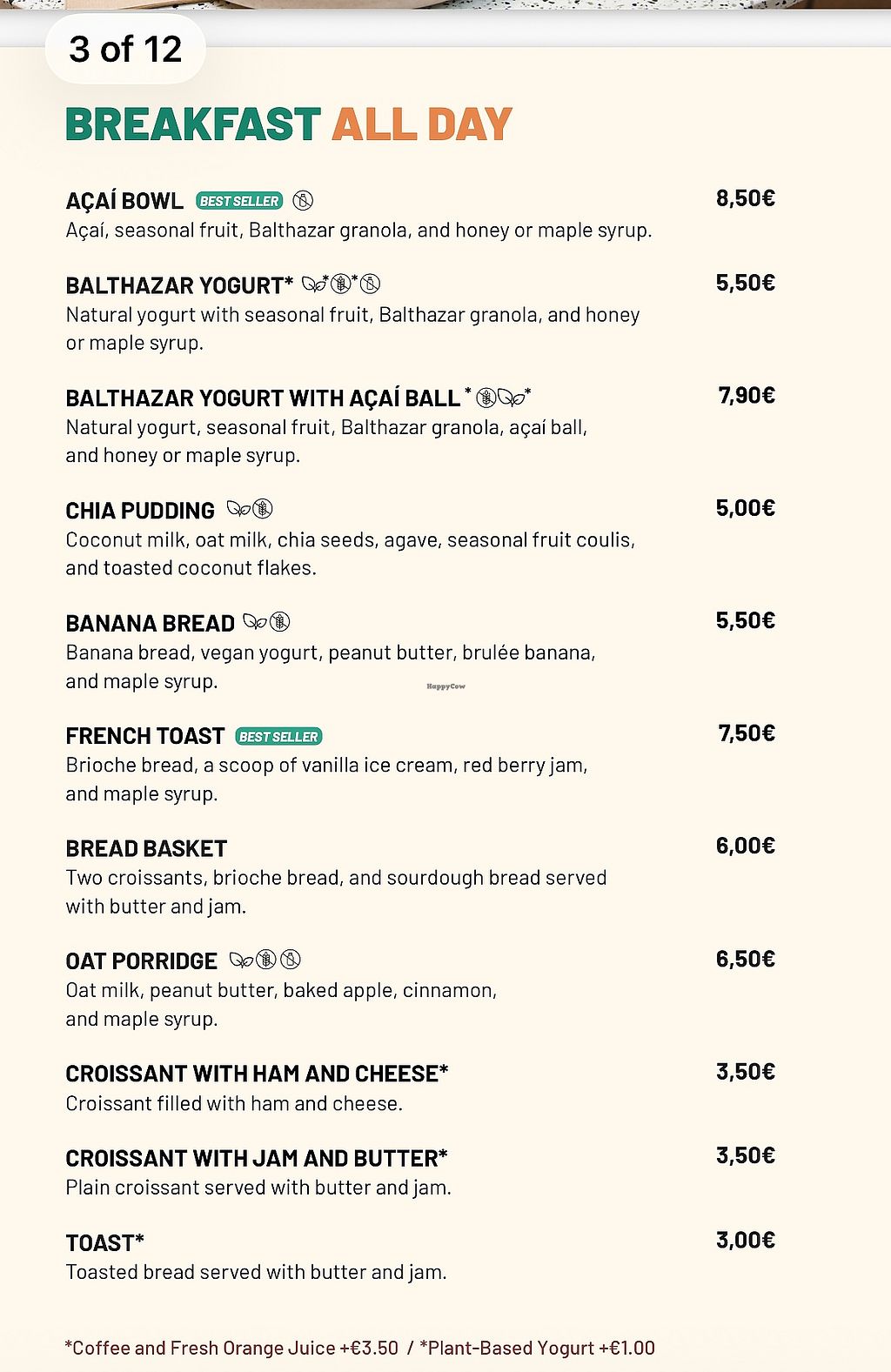 3 of 12

BREAKFAST ALL DAY

AÇAÍ BOWL BEST SELLER 8,50€
Açaí, seasonal fruit, Balthazar granola, and honey or maple syrup.

BALTHAZAR YOGURT* * * 5,50€
Natural yogurt with seasonal fruit, Balthazar granola, and honey or maple syrup.

BALTHAZAR YOGURT WITH AÇAÍ BALL * * 7,90€
Natural yogurt, seasonal fruit, Balthazar granola, açaí ball, and honey or maple syrup.

CHIA PUDDING 5,00€
Coconut milk, oat milk, chia seeds, agave, seasonal fruit coulis, and toasted coconut flakes.

BANANA BREAD 5,50€
Banana bread, vegan yogurt, peanut butter, brulée banana, and maple syrup.

HappyCow

FRENCH TOAST BEST SELLER 7,50€
Brioche bread, a scoop of vanilla ice cream, red berry jam, and maple syrup.

BREAD BASKET 6,00€
Two croissants, brioche bread, and sourdough bread served with butter and jam.

OAT PORRIDGE 6,50€
Oat milk, peanut butter, baked apple, cinnamon, and maple syrup.

CROISSANT WITH HAM AND CHEESE* 3,50€
Croissant filled with ham and cheese.

CROISSANT WITH JAM AND BUTTER* 3,50€
Plain croissant served with butter and jam.

TOAST* 3,00€
Toasted bread served with butter and jam.

*Coffee and Fresh Orange Juice +€3.50 / *Plant-Based Yogurt +€1.00